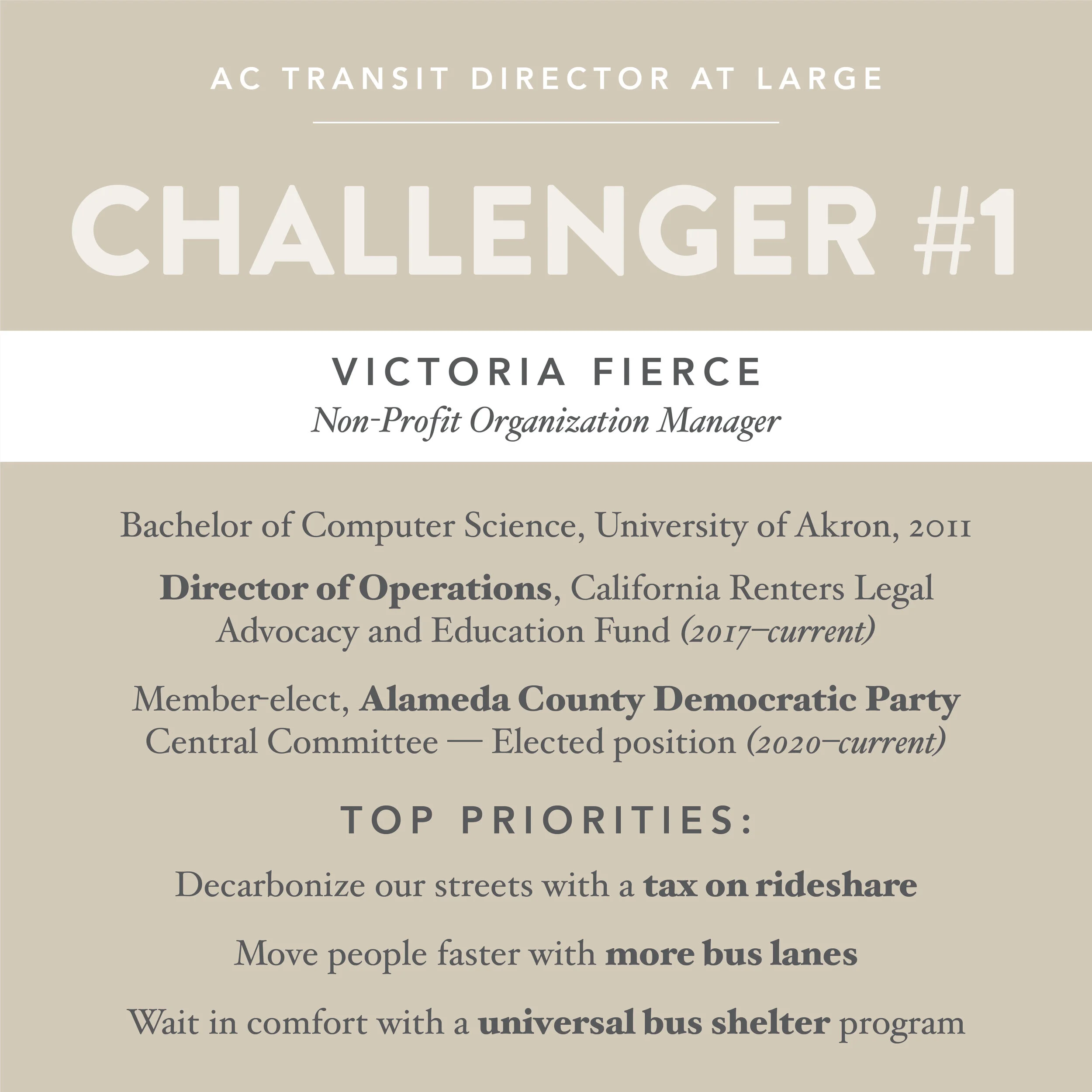 AC TRANSIT DIRECTOR AT LARGE

CHALLENGER #1

VICTORIA FIERCE
Non-Profit Organization Manager

Bachelor of Computer Science, University of Akron, 2011

Director of Operations, California Renters Legal Advocacy and Education Fund (2017–current)

Member-elect, Alameda County Democratic Party Central Committee — Elected position (2020–current)

TOP PRIORITIES:

Decarbonize our streets with a tax on rideshare

Move people faster with more bus lanes

Wait in comfort with a universal bus shelter program